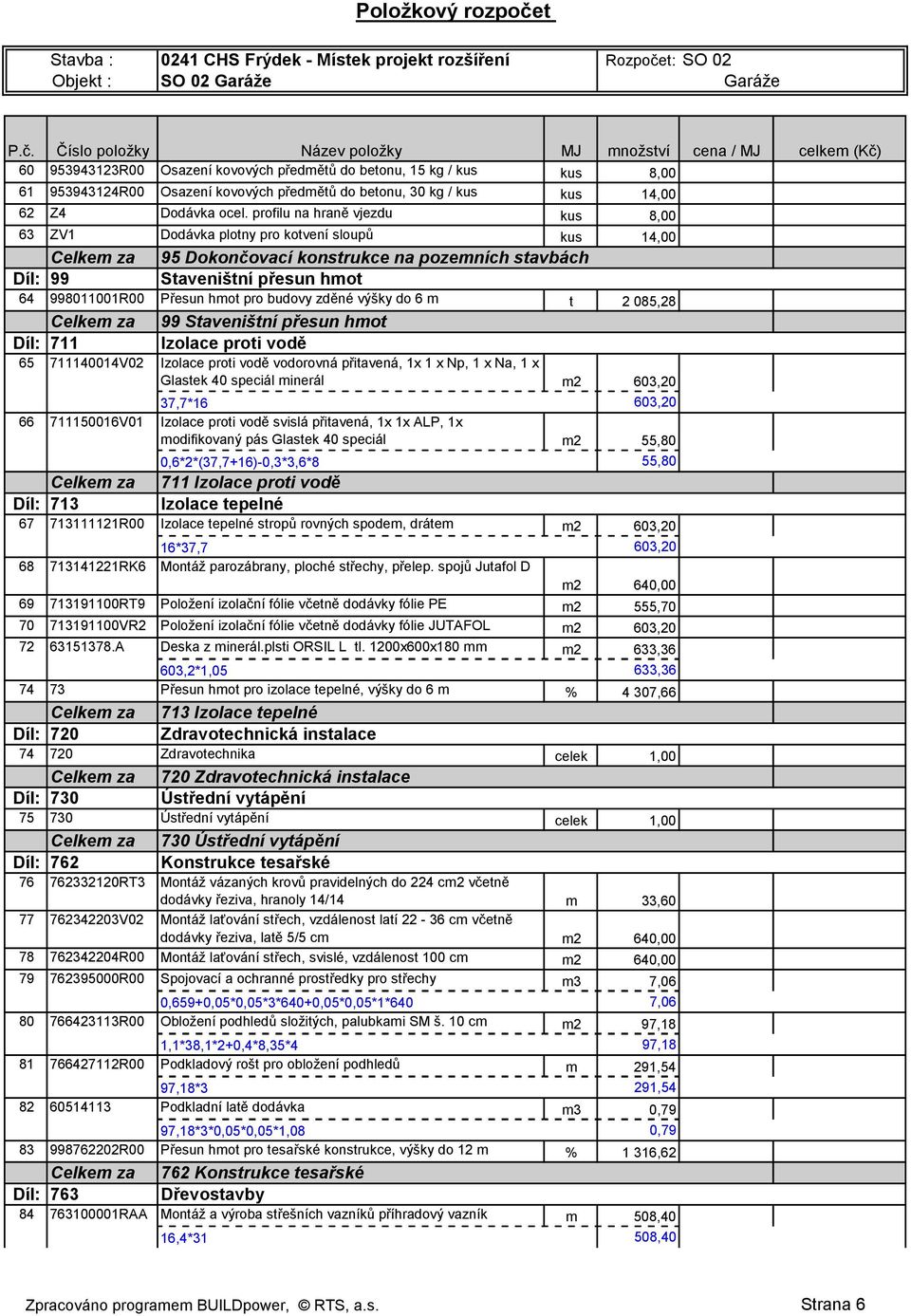 Položkový rozpočet

| Stavba : | 0241 CHS Frýdek - Místek projekt rozšíření | Rozpočet: SO 02 |
|---|---|---|
| Objekt : | SO 02 Garáže | Garáže |

| P.č. | Číslo položky | Název položky | MJ | množství | cena / MJ | celkem (Kč) |
|---|---|---|---|---|---|---|
| 60 | 953943123R00 | Osazení kovových předmětů do betonu, 15 kg / kus | kus | 8,00 | | |
| 61 | 953943124R00 | Osazení kovových předmětů do betonu, 30 kg / kus | kus | 14,00 | | |
| 62 | Z4 | Dodávka ocel. profilu na hraně vjezdu | kus | 8,00 | | |
| 63 | ZV1 | Dodávka plotny pro kotvení sloupů | kus | 14,00 | | |
| | Celkem za | 95 Dokončovací konstrukce na pozemních stavbách | | | | |
| Díl: | 99 | Staveništní přesun hmot | | | | |
| 64 | 998011001R00 | Přesun hmot pro budovy zděné výšky do 6 m | t | 2 085,28 | | |
| | Celkem za | 99 Staveništní přesun hmot | | | | |
| Díl: | 711 | Izolace proti vodě | | | | |
| 65 | 711140014V02 | Izolace proti vodě vodorovná přitavená, 1x 1 x Np, 1 x Na, 1 x Glastek 40 speciál minerál | m2 | 603,20 | | |
| | | 37,7*16 | | 603,20 | | |
| 66 | 711150016V01 | Izolace proti vodě svislá přitavená, 1x 1x ALP, 1x modifikovaný pás Glastek 40 speciál | m2 | 55,80 | | |
| | | 0,6*2*(37,7+16)-0,3*3,6*8 | | 55,80 | | |
| | Celkem za | 711 Izolace proti vodě | | | | |
| Díl: | 713 | Izolace tepelné | | | | |
| 67 | 713111121R00 | Izolace tepelné stropů rovných spodem, drátem | m2 | 603,20 | | |
| | | 16*37,7 | | 603,20 | | |
| 68 | 713141221RK6 | Montáž parozábrany, ploché střechy, přelep. spojů Jutafol D | m2 | 640,00 | | |
| 69 | 713191100RT9 | Položení izolační fólie včetně dodávky fólie PE | m2 | 555,70 | | |
| 70 | 713191100VR2 | Položení izolační fólie včetně dodávky fólie JUTAFOL | m2 | 603,20 | | |
| 72 | 63151378.A | Deska z minerál.plsti ORSIL L tl. 1200x600x180 mm | m2 | 633,36 | | |
| | | 603,2*1,05 | | 633,36 | | |
| 74 | 73 | Přesun hmot pro izolace tepelné, výšky do 6 m | % | 4 307,66 | | |
| | Celkem za | 713 Izolace tepelné | | | | |
| Díl: | 720 | Zdravotechnická instalace | | | | |
| 74 | 720 | Zdravotechnika | celek | 1,00 | | |
| | Celkem za | 720 Zdravotechnická instalace | | | | |
| Díl: | 730 | Ústřední vytápění | | | | |
| 75 | 730 | Ústřední vytápění | celek | 1,00 | | |
| | Celkem za | 730 Ústřední vytápění | | | | |
| Díl: | 762 | Konstrukce tesařské | | | | |
| 76 | 762332120RT3 | Montáž vázaných krovů pravidelných do 224 cm2 včetně dodávky řeziva, hranoly 14/14 | m | 33,60 | | |
| 77 | 762342203V02 | Montáž laťování střech, vzdálenost latí 22 - 36 cm včetně dodávky řeziva, latě 5/5 cm | m2 | 640,00 | | |
| 78 | 762342204R00 | Montáž laťování střech, svislé, vzdálenost 100 cm | m2 | 640,00 | | |
| 79 | 762395000R00 | Spojovací a ochranné prostředky pro střechy | m3 | 7,06 | | |
| | | 0,659+0,05*0,05*3*640+0,05*0,05*1*640 | | 7,06 | | |
| 80 | 766423113R00 | Obložení podhledů složitých, palubkami SM š. 10 cm | m2 | 97,18 | | |
| | | 1,1*38,1*2+0,4*8,35*4 | | 97,18 | | |
| 81 | 766427112R00 | Podkladový rošt pro obložení podhledů | m | 291,54 | | |
| | | 97,18*3 | | 291,54 | | |
| 82 | 60514113 | Podkladní latě dodávka | m3 | 0,79 | | |
| | | 97,18*3*0,05*0,05*1,08 | | 0,79 | | |
| 83 | 998762202R00 | Přesun hmot pro tesařské konstrukce, výšky do 12 m | % | 1 316,62 | | |
| | Celkem za | 762 Konstrukce tesařské | | | | |
| Díl: | 763 | Dřevostavby | | | | |
| 84 | 763100001RAA | Montáž a výroba střešních vazníků příhradový vazník | m | 508,40 | | |
| | | 16,4*31 | | 508,40 | | |

Zpracováno programem BUILDpower, © RTS, a.s.

Strana 6